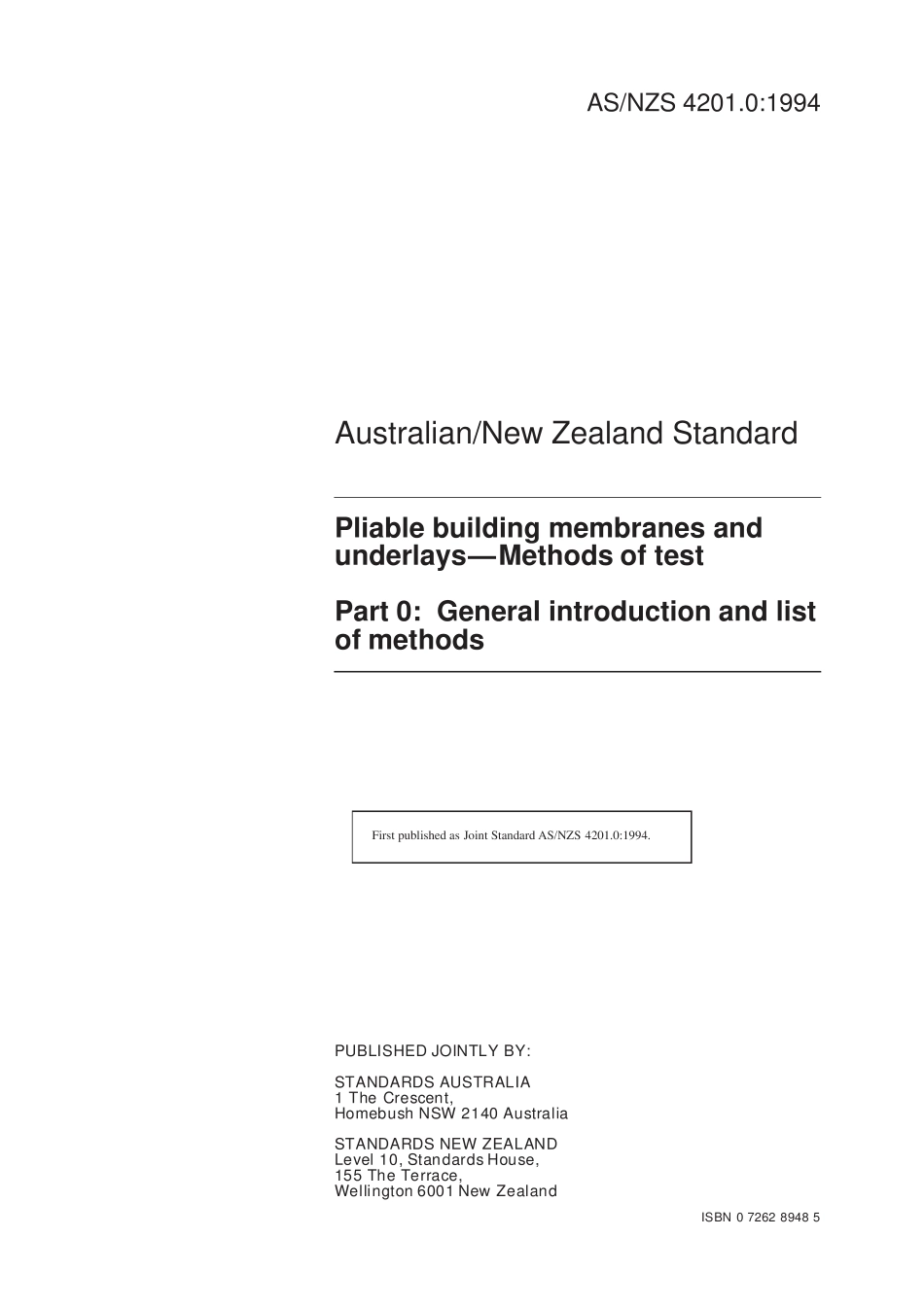 AS/NZS 4201.0:1994

Australian/New Zealand Standard

Pliable building membranes and underlays—Methods of test

Part 0: General introduction and list of methods

First published as Joint Standard AS/NZS 4201.0:1994.

PUBLISHED JOINTLY BY:

STANDARDS AUSTRALIA
1 The Crescent,
Homebush NSW 2140 Australia

STANDARDS NEW ZEALAND
Level 10, Standards House,
155 The Terrace,
Wellington 6001 New Zealand

ISBN 0 7262 8948 5